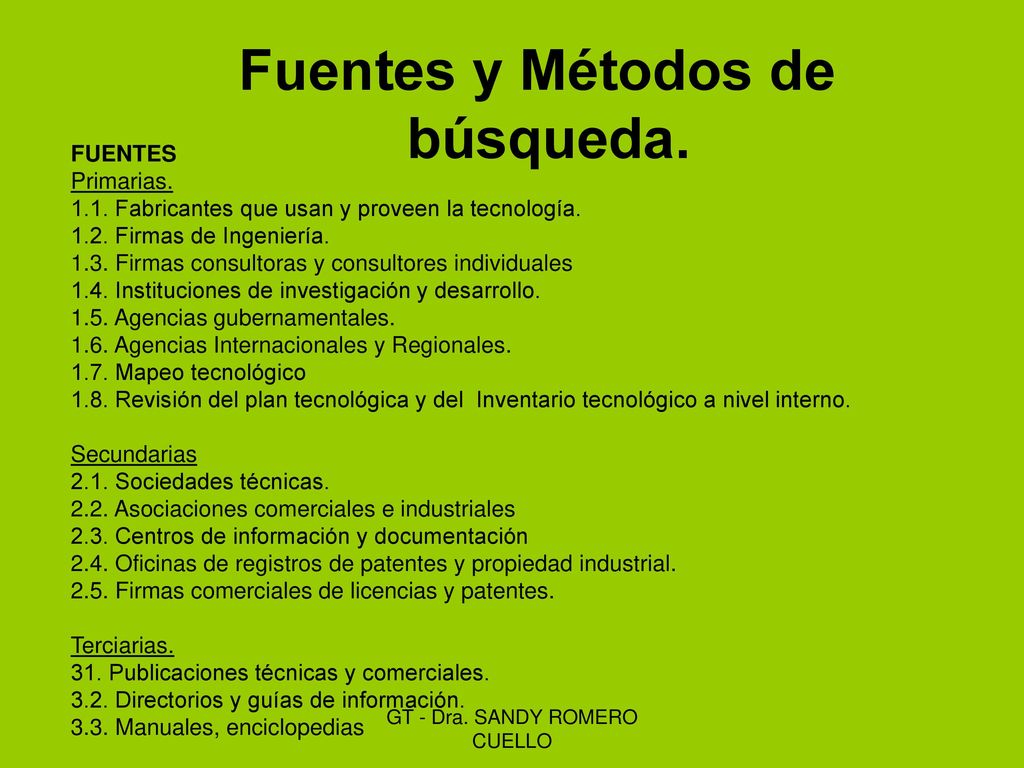 Fuentes y Métodos de búsqueda.

FUENTES
Primarias.
1.1. Fabricantes que usan y proveen la tecnología.
1.2. Firmas de Ingeniería.
1.3. Firmas consultoras y consultores individuales
1.4. Instituciones de investigación y desarrollo.
1.5. Agencias gubernamentales.
1.6. Agencias Internacionales y Regionales.
1.7. Mapeo tecnológico
1.8. Revisión del plan tecnológica y del Inventario tecnológico a nivel interno.

Secundarias
2.1. Sociedades técnicas.
2.2. Asociaciones comerciales e industriales
2.3. Centros de información y documentación
2.4. Oficinas de registros de patentes y propiedad industrial.
2.5. Firmas comerciales de licencias y patentes.

Terciarias.
31. Publicaciones técnicas y comerciales.
3.2. Directorios y guías de información.
3.3. Manuales, enciclopedias

GT - Dra. SANDY ROMERO CUELLO